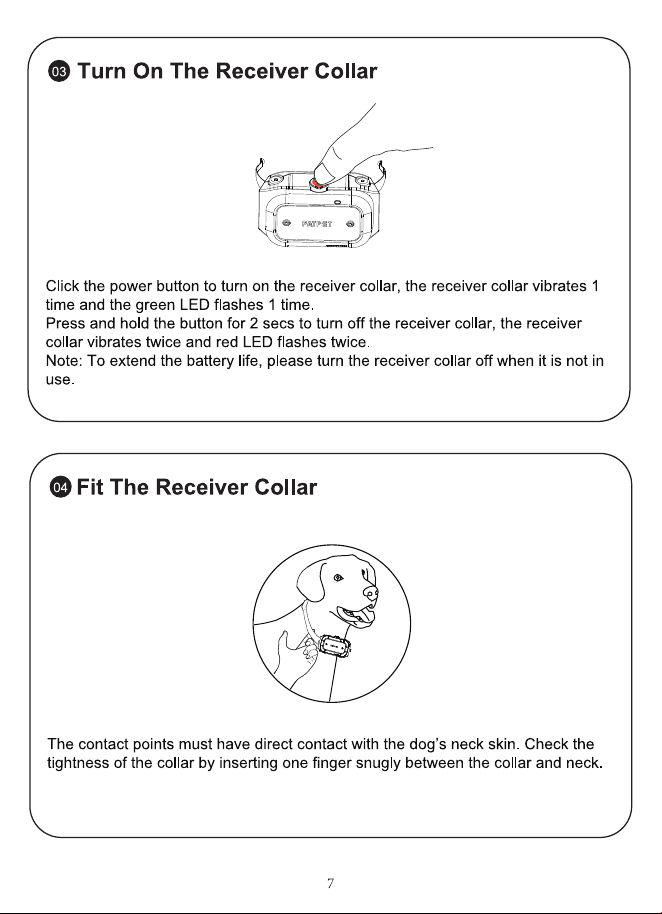 03 Turn On The Receiver Collar

PATPET

Click the power button to turn on the receiver collar, the receiver collar vibrates 1 time and the green LED flashes 1 time.
Press and hold the button for 2 secs to turn off the receiver collar, the receiver collar vibrates twice and red LED flashes twice.
Note: To extend the battery life, please turn the receiver collar off when it is not in use.

04 Fit The Receiver Collar

The contact points must have direct contact with the dog's neck skin. Check the tightness of the collar by inserting one finger snugly between the collar and neck.

7